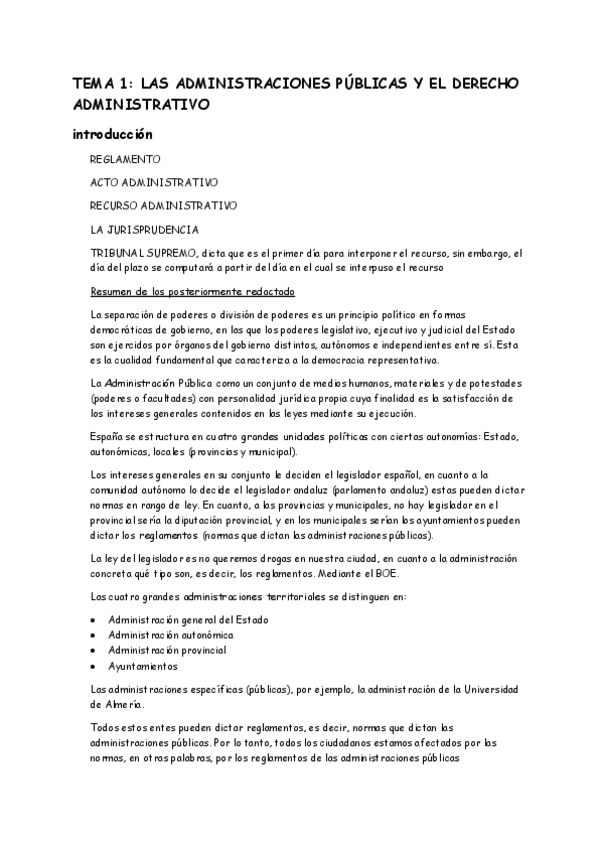 TEMA 1: LAS ADMINISTRACIONES PÚBLICAS Y EL DERECHO ADMINISTRATIVO

introducción

REGLAMENTO

ACTO ADMINISTRATIVO

RECURSO ADMINISTRATIVO

LA JURISPRUDENCIA

TRIBUNAL SUPREMO, dicta que es el primer día para interponer el recurso, sin embargo, el día del plazo se computará a partir del día en el cual se interpuso el recurso

Resumen de los posteriormente redactado

La separación de poderes o división de poderes es un principio político en formas democráticas de gobierno, en las que los poderes legislativo, ejecutivo y judicial del Estado son ejercidos por órganos del gobierno distintos, autónomos e independientes entre sí. Esta es la cualidad fundamental que caracteriza a la democracia representativa.

La Administración Pública como un conjunto de medios humanos, materiales y de potestades (poderes o facultades) con personalidad jurídica propia cuya finalidad es la satisfacción de los intereses generales contenidos en las leyes mediante su ejecución.

España se estructura en cuatro grandes unidades políticas con ciertas autonomías: Estado, autonómicas, locales (provincias y municipal).

Los intereses generales en su conjunto le deciden el legislador español, en cuanto a la comunidad autónomo lo decide el legislador andaluz (parlamento andaluz) estas pueden dictar normas en rango de ley. En cuanto, a las provincias y municipales, no hay legislador en el provincial sería la diputación provincial, y en los municipales serían los ayuntamientos pueden dictar los reglamentos (normas que dictan las administraciones públicas).

La ley del legislador es no queremos drogas en nuestra ciudad, en cuanto a la administración concreta qué tipo son, es decir, los reglamentos. Mediante el BOE.

Las cuatro grandes administraciones territoriales se distinguen en:

• Administración general del Estado
• Administración autonómica
• Administración provincial
• Ayuntamientos

Las administraciones específicas (públicas), por ejemplo, la administración de la Universidad de Almería.

Todos estos entes pueden dictar reglamentos, es decir, normas que dictan las administraciones públicas. Por lo tanto, todos los ciudadanos estamos afectados por las normas, en otras palabras, por los reglamentos de las administraciones públicas